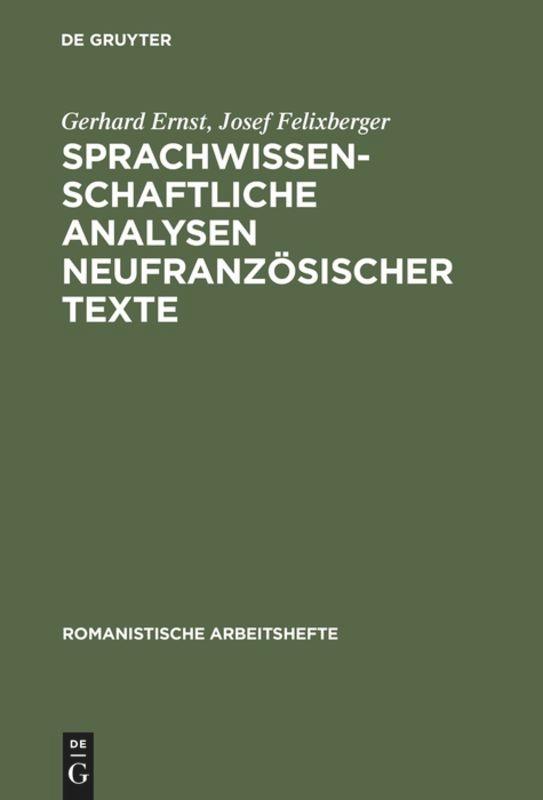 DE GRUYTER

Gerhard Ernst, Josef Felixberger

SPRACHWISSENSCHAFTLICHE ANALYSEN NEUFRANZÖSISCHER TEXTE

ROMANISTISCHE ARBEITSHEFTE

DE G